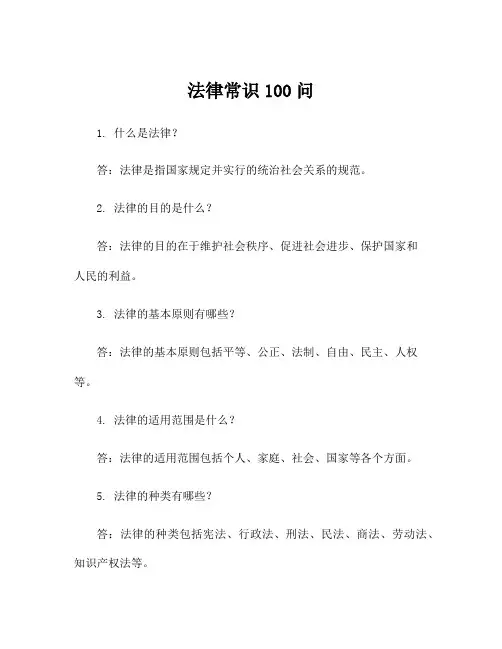 法律常识 100 问

1. 什么是法律？

答：法律是指国家规定并实行的统治社会关系的规范。

2. 法律的目的是什么？

答：法律的目的在于维护社会秩序、促进社会进步、保护国家和人民的利益。

3. 法律的基本原则有哪些？

答：法律的基本原则包括平等、公正、法制、自由、民主、人权等。

4. 法律的适用范围是什么？

答：法律的适用范围包括个人、家庭、社会、国家等各个方面。

5. 法律的种类有哪些？

答：法律的种类包括宪法、行政法、刑法、民法、商法、劳动法、知识产权法等。